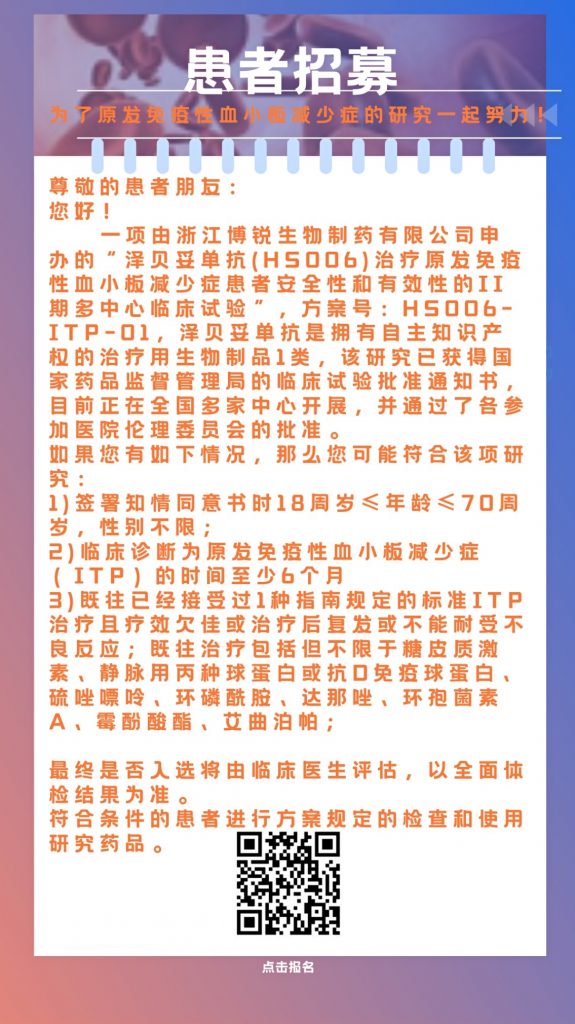 患者招募

为了原发免疫性血小板减少症的研究一起努力！

尊敬的患者朋友：
您好！

一项由浙江博锐生物制药有限公司申办的“泽贝妥单抗(HS006)治疗原发免疫性血小板减少症患者安全性和有效性的II期多中心临床试验”，方案号：HS006-ITP-01，泽贝妥单抗是拥有自主知识产权的治疗用生物制品1类，该研究已获得国家药品监督管理局的临床试验批准通知书，目前正在全国多家中心开展，并通过了各参加医院伦理委员会的批准。

如果您有如下情况，那么您可能符合该项研究：
1)签署知情同意书时18周岁≤年龄≤70周岁，性别不限；
2)临床诊断为原发免疫性血小板减少症（ITP）的时间至少6个月
3)既往已经接受过1种指南规定的标准ITP治疗且疗效欠佳或治疗后复发或不能耐受不良反应；既往治疗包括但不限于糖皮质激素、静脉用丙种球蛋白或抗D免疫球蛋白、硫唑嘌呤、环磷酰胺、达那唑、环孢菌素A、霉酚酸酯、艾曲泊帕；

最终是否入选将由临床医生评估，以全面体检结果为准。
符合条件的患者进行方案规定的检查和使用研究药品。

点击报名